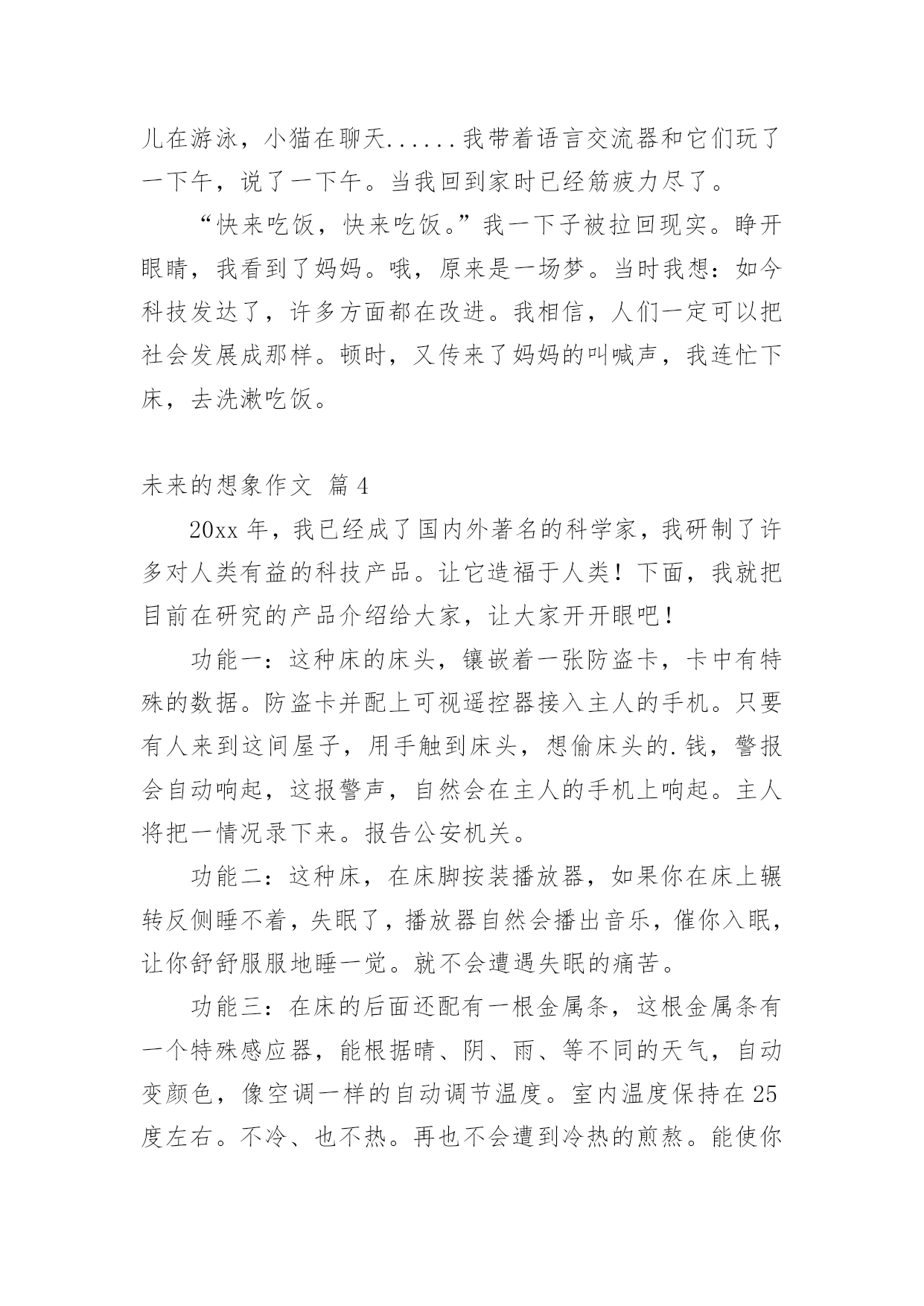 儿在游泳，小猫在聊天......我带着语言交流器和它们玩了一下午，说了一下午。当我回到家时已经筋疲力尽了。

“快来吃饭，快来吃饭。”我一下子被拉回现实。睁开眼睛，我看到了妈妈。哦，原来是一场梦。当时我想：如今科技发达了，许多方面都在改进。我相信，人们一定可以把社会发展成那样。顿时，又传来了妈妈的叫喊声，我连忙下床，去洗漱吃饭。

未来的想象作文 篇4

20xx年，我已经成了国内外著名的科学家，我研制了许多对人类有益的科技产品。让它造福于人类！下面，我就把目前在研究的产品介绍给大家，让大家开开眼吧！

功能一：这种床的床头，镶嵌着一张防盗卡，卡中有特殊的数据。防盗卡并配上可视遥控器接入主人的手机。只要有人来到这间屋子，用手触到床头，想偷床头的.钱，警报会自动响起，这报警声，自然会在主人的手机上响起。主人将把一情况录下来。报告公安机关。

功能二：这种床，在床脚按装播放器，如果你在床上辗转反侧睡不着，失眠了，播放器自然会播出音乐，催你入眠，让你舒舒服服地睡一觉。就不会遭遇失眠的痛苦。

功能三：在床的后面还配有一根金属条，这根金属条有一个特殊感应器，能根据晴、阴、雨、等不同的天气，自动变颜色，像空调一样的自动调节温度。室内温度保持在25度左右。不冷、也不热。再也不会遭到冷热的煎熬。能使你